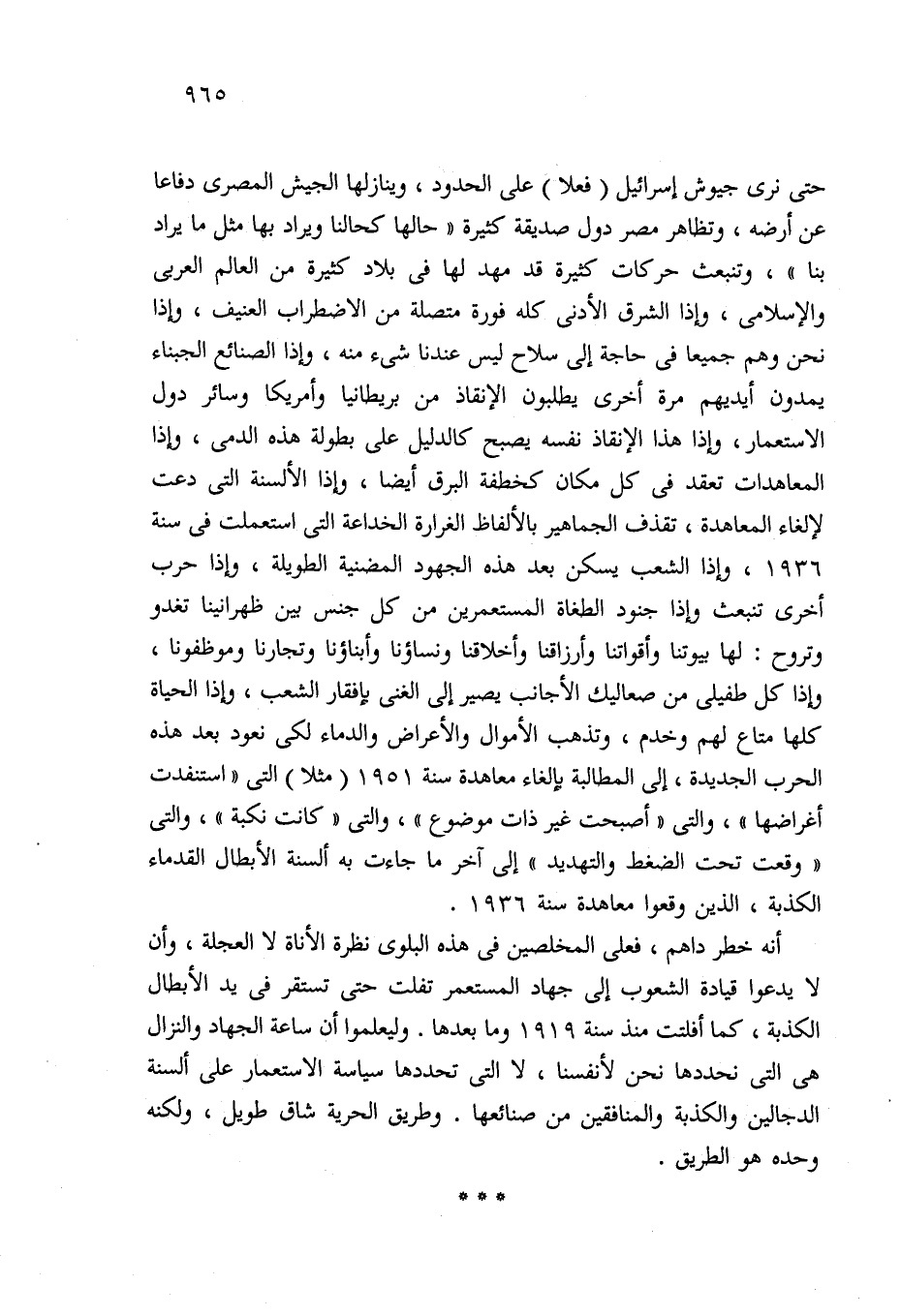 ٩٦٥

حتى نرى جيوش إسرائيل ( فعلا ) على الحدود ، وينازلها الجيش المصرى دفاعا عن أرضه ، وتظاهر مصر دول صديقة كثيرة « حالها كحالنا ويراد بها مثل ما يراد بنا » ، وتنبعث حركات كثيرة قد مهد لها فى بلاد كثيرة من العالم العربى والإسلامى ، وإذا الشرق الأدنى كله فورة متصلة من الاضطراب العنيف ، وإذا نحن وهم جميعا فى حاجة إلى سلاح ليس عندنا شىء منه ، وإذا الصنائع الجبناء يمدون أيديهم مرة أخرى يطلبون الإنقاذ من بريطانيا وأمريكا وسائر دول الاستعمار ، وإذا هذا الإنقاذ نفسه يصبح كالدليل على بطولة هذه الدمى ، وإذا المعاهدات تعقد فى كل مكان كخطفة البرق أيضا ، وإذا الألسنة التى دعت لإلغاء المعاهدة ، تقذف الجماهير بالألفاظ الغرارة الخداعة التى استعملت فى سنة ١٩٣٦ ، وإذا الشعب يسكن بعد هذه الجهود المضنية الطويلة ، وإذا حرب أخرى تنبعث وإذا جنود الطغاة المستعمرين من كل جنس بين ظهرانينا تغدو وتروح : لها بيوتنا وأقواتنا وأرزاقنا وأخلاقنا ونساؤنا وأبناؤنا وتجارنا وموظفونا ، وإذا كل طفيلى من صعاليك الأجانب يصير إلى الغنى بإفقار الشعب ، وإذا الحياة كلها متاع لهم وخدم ، وتذهب الأموال والأعراض والدماء لكى نعود بعد هذه الحرب الجديدة ، إلى المطالبة بإلغاء معاهدة سنة ١٩٥١ ( مثلا ) التى « استنفدت أغراضها » ، والتى « أصبحت غير ذات موضوع » ، والتى « كانت نكبة » ، والتى « وقعت تحت الضغط والتهديد » إلى آخر ما جاءت به ألسنة الأبطال القدماء الكذبة ، الذين وقعوا معاهدة سنة ١٩٣٦ .

أنه خطر داهم ، فعلى المخلصين فى هذه البلوى نظرة الأناة لا العجلة ، وأن لا يدعوا قيادة الشعوب إلى جهاد المستعمر تفلت حتى تستقر فى يد الأبطال الكذبة ، كما أفلتت منذ سنة ١٩١٩ وما بعدها . وليعلموا أن ساعة الجهاد والنزال هى التى نحددها نحن لأنفسنا ، لا التى تحددها سياسة الاستعمار على ألسنة الدجالين والكذبة والمنافقين من صنائعها . وطريق الحرية شاق طويل ، ولكنه وحده هو الطريق .

* * *